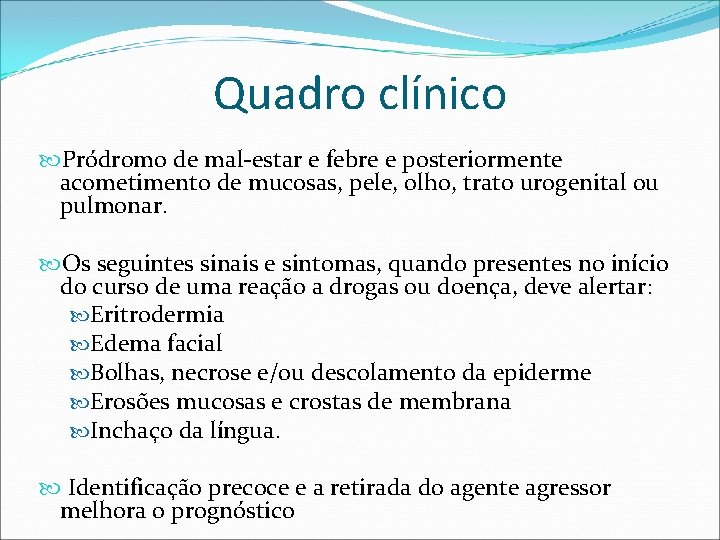 Quadro clínico

Pródromo de mal-estar e febre e posteriormente acometimento de mucosas, pele, olho, trato urogenital ou pulmonar.

Os seguintes sinais e sintomas, quando presentes no início do curso de uma reação a drogas ou doença, deve alertar:
Eritrodermia
Edema facial
Bolhas, necrose e/ou descolamento da epiderme
Erosões mucosas e crostas de membrana
Inchaço da língua.

Identificação precoce e a retirada do agente agressor melhora o prognóstico